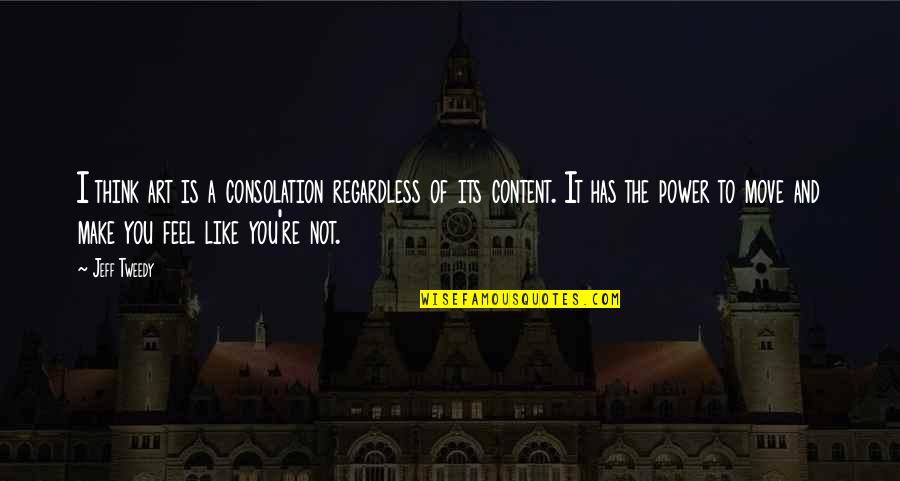 I think art is a consolation regardless of its content. It has the power to move and make you feel like you're not.

— Jeff Tweedy

WISEFAMOUSQUOTES.COM